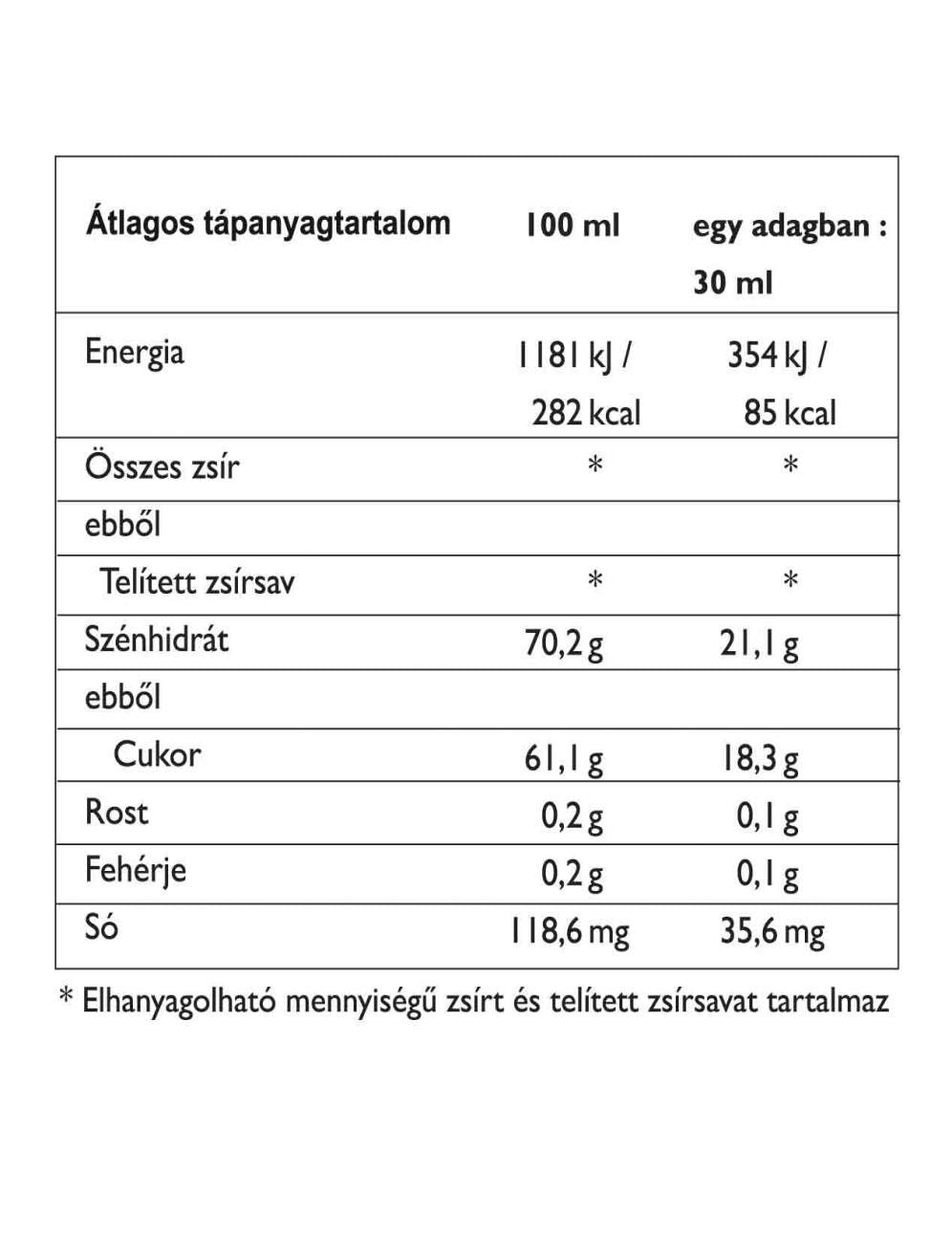 | Átlagos tápanyagtartalom | 100 ml | egy adagban : 30 ml |
|---|---|---|
| Energia | 1181 kJ / 282 kcal | 354 kJ / 85 kcal |
| Összes zsír | * | * |
| ebből | | |
| Telített zsírsav | * | * |
| Szénhidrát | 70,2 g | 21,1 g |
| ebből | | |
| Cukor | 61,1 g | 18,3 g |
| Rost | 0,2 g | 0,1 g |
| Fehérje | 0,2 g | 0,1 g |
| Só | 118,6 mg | 35,6 mg |

* Elhanyagolható mennyiségű zsírt és telített zsírsavat tartalmaz